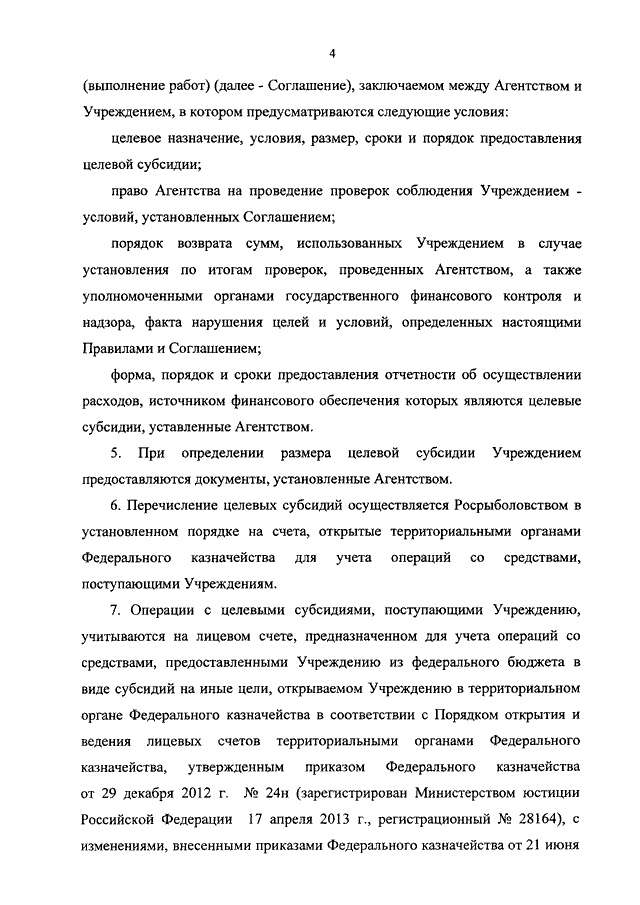 4

(выполнение работ) (далее - Соглашение), заключаемом между Агентством и Учреждением, в котором предусматриваются следующие условия:

целевое назначение, условия, размер, сроки и порядок предоставления целевой субсидии;

право Агентства на проведение проверок соблюдения Учреждением - условий, установленных Соглашением;

порядок возврата сумм, использованных Учреждением в случае установления по итогам проверок, проведенных Агентством, а также уполномоченными органами государственного финансового контроля и надзора, факта нарушения целей и условий, определенных настоящими Правилами и Соглашением;

форма, порядок и сроки предоставления отчетности об осуществлении расходов, источником финансового обеспечения которых являются целевые субсидии, уставленные Агентством.

5. При определении размера целевой субсидии Учреждением предоставляются документы, установленные Агентством.

6. Перечисление целевых субсидий осуществляется Росрыболовством в установленном порядке на счета, открытые территориальными органами Федерального казначейства для учета операций со средствами, поступающими Учреждениям.

7. Операции с целевыми субсидиями, поступающими Учреждению, учитываются на лицевом счете, предназначенном для учета операций со средствами, предоставленными Учреждению из федерального бюджета в виде субсидий на иные цели, открываемом Учреждению в территориальном органе Федерального казначейства в соответствии с Порядком открытия и ведения лицевых счетов территориальными органами Федерального казначейства, утвержденным приказом Федерального казначейства от 29 декабря 2012 г. № 24н (зарегистрирован Министерством юстиции Российской Федерации 17 апреля 2013 г., регистрационный № 28164), с изменениями, внесенными приказами Федерального казначейства от 21 июня